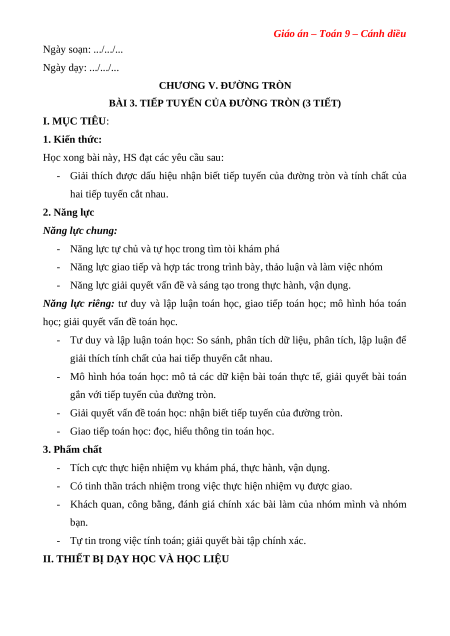 Giáo án – Toán 9 – Cánh diều

Ngày soạn: .../.../...

Ngày dạy: .../.../...

CHƯƠNG V. ĐƯỜNG TRÒN

BÀI 3. TIẾP TUYẾN CỦA ĐƯỜNG TRÒN (3 TIẾT)

I. MỤC TIÊU:

1. Kiến thức:

Học xong bài này, HS đạt các yêu cầu sau:

- Giải thích được dấu hiệu nhận biết tiếp tuyến của đường tròn và tính chất của hai tiếp tuyến cắt nhau.

2. Năng lực

Năng lực chung:

- Năng lực tự chủ và tự học trong tìm tòi khám phá
- Năng lực giao tiếp và hợp tác trong trình bày, thảo luận và làm việc nhóm
- Năng lực giải quyết vấn đề và sáng tạo trong thực hành, vận dụng.

Năng lực riêng: tư duy và lập luận toán học, giao tiếp toán học; mô hình hóa toán học; giải quyết vấn đề toán học.

- Tư duy và lập luận toán học: So sánh, phân tích dữ liệu, phân tích, lập luận để giải thích tính chất của hai tiếp thuyến cắt nhau.
- Mô hình hóa toán học: mô tả các dữ kiện bài toán thực tế, giải quyết bài toán gắn với tiếp tuyến của đường tròn.
- Giải quyết vấn đề toán học: nhận biết tiếp tuyến của đường tròn.
- Giao tiếp toán học: đọc, hiểu thông tin toán học.

3. Phẩm chất

- Tích cực thực hiện nhiệm vụ khám phá, thực hành, vận dụng.
- Có tinh thần trách nhiệm trong việc thực hiện nhiệm vụ được giao.
- Khách quan, công bằng, đánh giá chính xác bài làm của nhóm mình và nhóm bạn.
- Tự tin trong việc tính toán; giải quyết bài tập chính xác.

II. THIẾT BỊ DẠY HỌC VÀ HỌC LIỆU